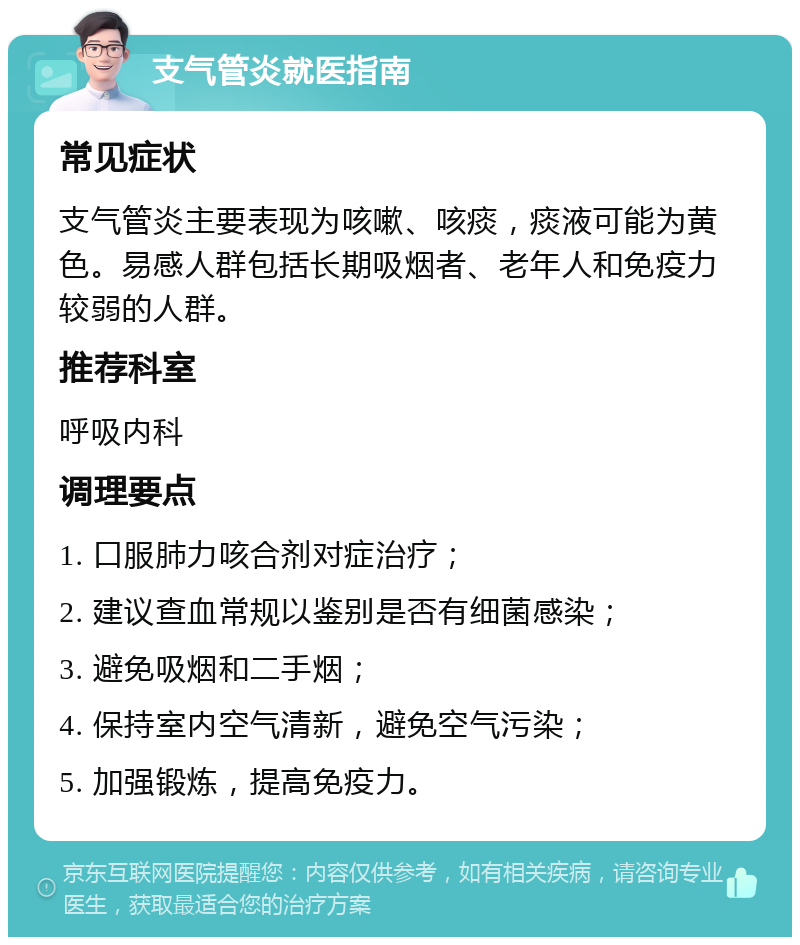 支气管炎就医指南

常见症状

支气管炎主要表现为咳嗽、咳痰，痰液可能为黄色。易感人群包括长期吸烟者、老年人和免疫力较弱的人群。

推荐科室

呼吸内科

调理要点

1. 口服肺力咳合剂对症治疗；

2. 建议查血常规以鉴别是否有细菌感染；

3. 避免吸烟和二手烟；

4. 保持室内空气清新，避免空气污染；

5. 加强锻炼，提高免疫力。

京东互联网医院提醒您：内容仅供参考，如有相关疾病，请咨询专业医生，获取最适合您的治疗方案